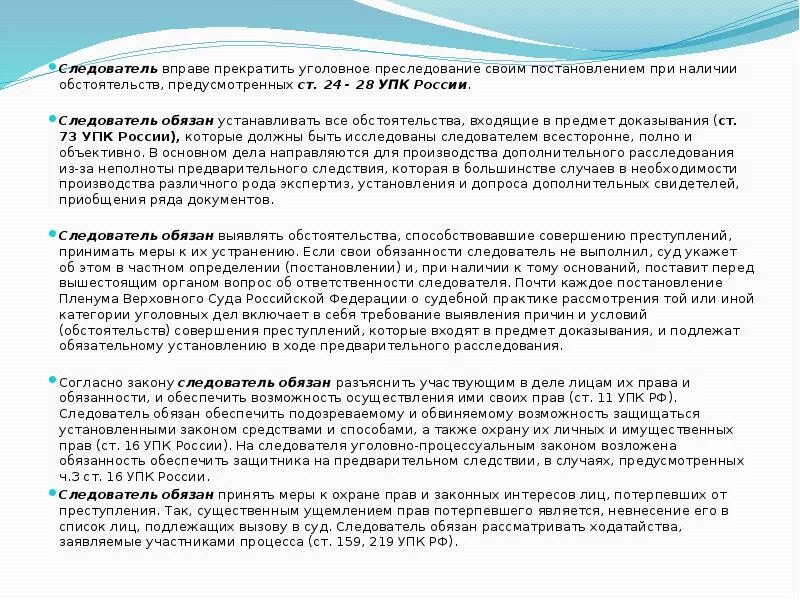 Следователь вправе прекратить уголовное преследование своим постановлением при наличии обстоятельств, предусмотренных ст. 24 - 28 УПК России.

Следователь обязан устанавливать все обстоятельства, входящие в предмет доказывания (ст. 73 УПК России), которые должны быть исследованы следователем всесторонне, полно и объективно. В основном дела направляются для производства дополнительного расследования из-за неполноты предварительного следствия, которая в большинстве случаев в необходимости производства различного рода экспертиз, установления и допроса дополнительных свидетелей, приобщения ряда документов.

Следователь обязан выявлять обстоятельства, способствовавшие совершению преступлений, принимать меры к их устранению. Если свои обязанности следователь не выполнил, суд укажет об этом в частном определении (постановлении) и, при наличии к тому оснований, поставит перед вышестоящим органом вопрос об ответственности следователя. Почти каждое постановление Пленума Верховного Суда Российской Федерации о судебной практике рассмотрения той или иной категории уголовных дел включает в себя требование выявления причин и условий (обстоятельств) совершения преступлений, которые входят в предмет доказывания, и подлежат обязательному установлению в ходе предварительного расследования.

Согласно закону следователь обязан разъяснить участвующим в деле лицам их права и обязанности, и обеспечить возможность осуществления ими своих прав (ст. 11 УПК РФ). Следователь обязан обеспечить подозреваемому и обвиняемому возможность защищаться установленными законом средствами и способами, а также охрану их личных и имущественных прав (ст. 16 УПК России). На следователя уголовно-процессуальным законом возложена обязанность обеспечить защитника на предварительном следствии, в случаях, предусмотренных ч.3 ст. 16 УПК России.

Следователь обязан принять меры к охране прав и законных интересов лиц, потерпевших от преступления. Так, существенным ущемлением прав потерпевшего является, невнесение его в список лиц, подлежащих вызову в суд. Следователь обязан рассматривать ходатайства, заявляемые участниками процесса (ст. 159, 219 УПК РФ).